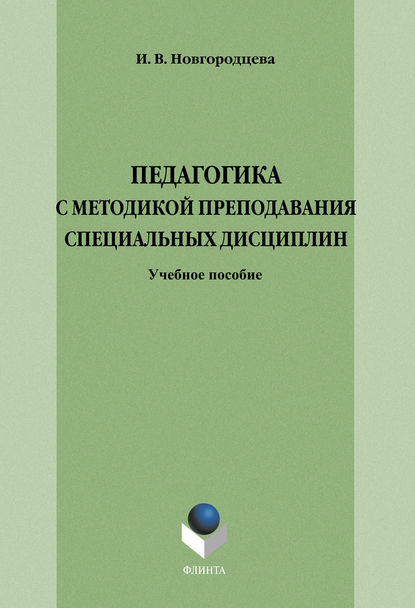 И. В. Новгородцева

ПЕДАГОГИКА С МЕТОДИКОЙ ПРЕПОДАВАНИЯ СПЕЦИАЛЬНЫХ ДИСЦИПЛИН

Учебное пособие

ФЛИНТА